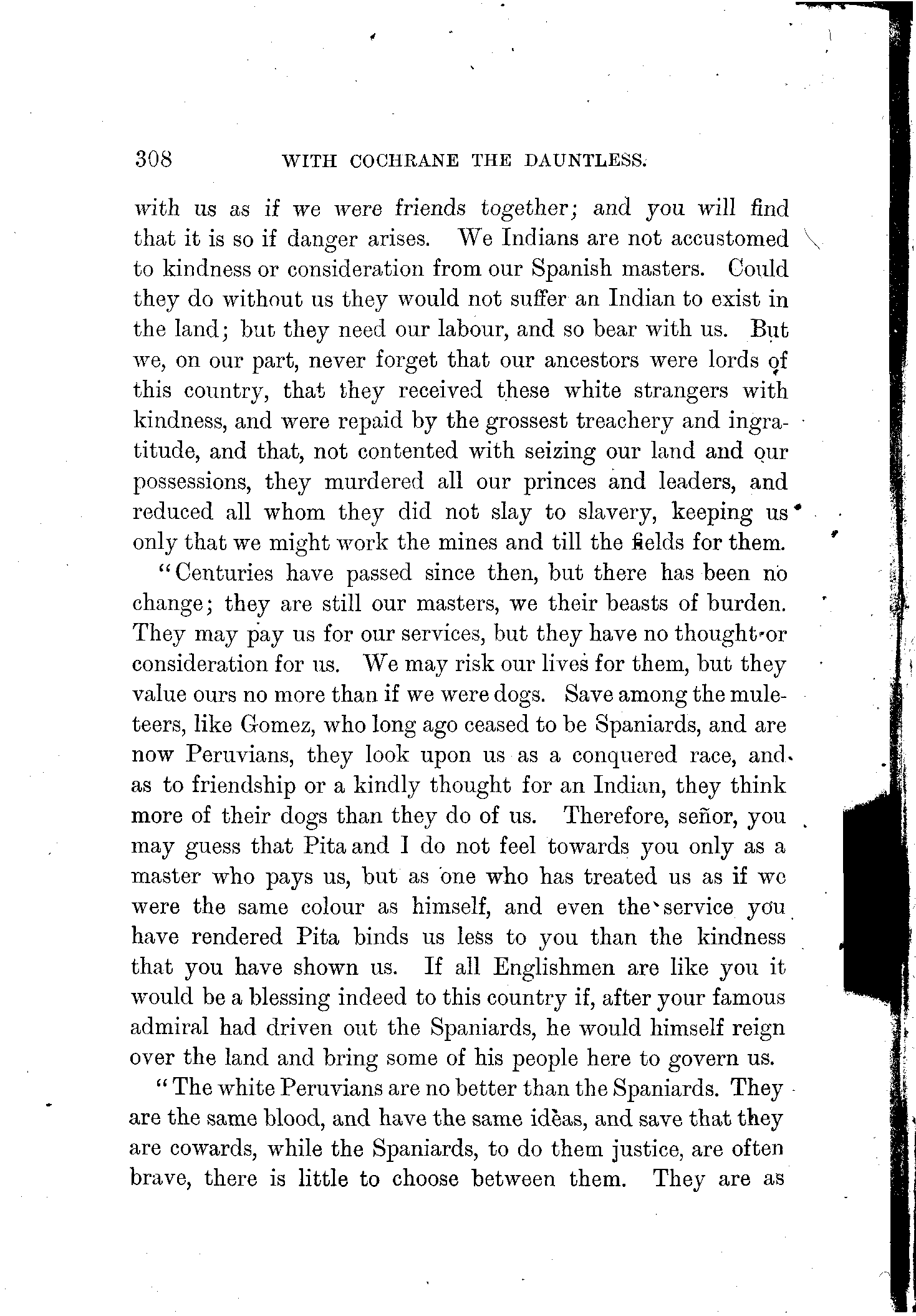 308 WITH COCHRANE THE DAUNTLESS.

with us as if we were friends together; and you will find that it is so if danger arises. We Indians are not accustomed to kindness or consideration from our Spanish masters. Could they do without us they would not suffer an Indian to exist in the land; but they need our labour, and so bear with us. But we, on our part, never forget that our ancestors were lords of this country, that they received these white strangers with kindness, and were repaid by the grossest treachery and ingratitude, and that, not contented with seizing our land and our possessions, they murdered all our princes and leaders, and reduced all whom they did not slay to slavery, keeping us only that we might work the mines and till the fields for them.

"Centuries have passed since then, but there has been no change; they are still our masters, we their beasts of burden. They may pay us for our services, but they have no thought or consideration for us. We may risk our lives for them, but they value ours no more than if we were dogs. Save among the muleteers, like Gomez, who long ago ceased to be Spaniards, and are now Peruvians, they look upon us as a conquered race, and as to friendship or a kindly thought for an Indian, they think more of their dogs than they do of us. Therefore, señor, you may guess that Pita and I do not feel towards you only as a master who pays us, but as one who has treated us as if we were the same colour as himself, and even the service you have rendered Pita binds us less to you than the kindness that you have shown us. If all Englishmen are like you it would be a blessing indeed to this country if, after your famous admiral had driven out the Spaniards, he would himself reign over the land and bring some of his people here to govern us.

"The white Peruvians are no better than the Spaniards. They are the same blood, and have the same ideas, and save that they are cowards, while the Spaniards, to do them justice, are often brave, there is little to choose between them. They are as